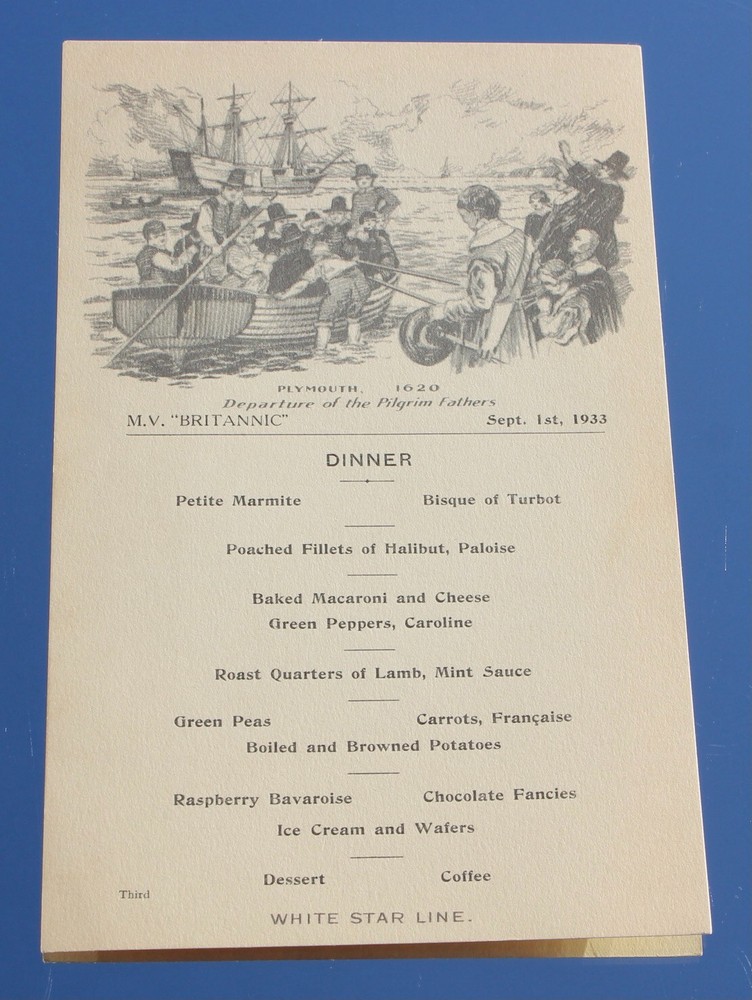 PLYMOUTH, 1620
Departure of the Pilgrim Fathers

M.V. "BRITANNIC" Sept. 1st, 1933

DINNER

Petite Marmite Bisque of Turbot

Poached Fillets of Halibut, Paloise

Baked Macaroni and Cheese
Green Peppers, Caroline

Roast Quarters of Lamb, Mint Sauce

Green Peas Carrots, Française
Boiled and Browned Potatoes

Raspberry Bavaroise Chocolate Fancies
Ice Cream and Wafers

Dessert Coffee

Third

WHITE STAR LINE.